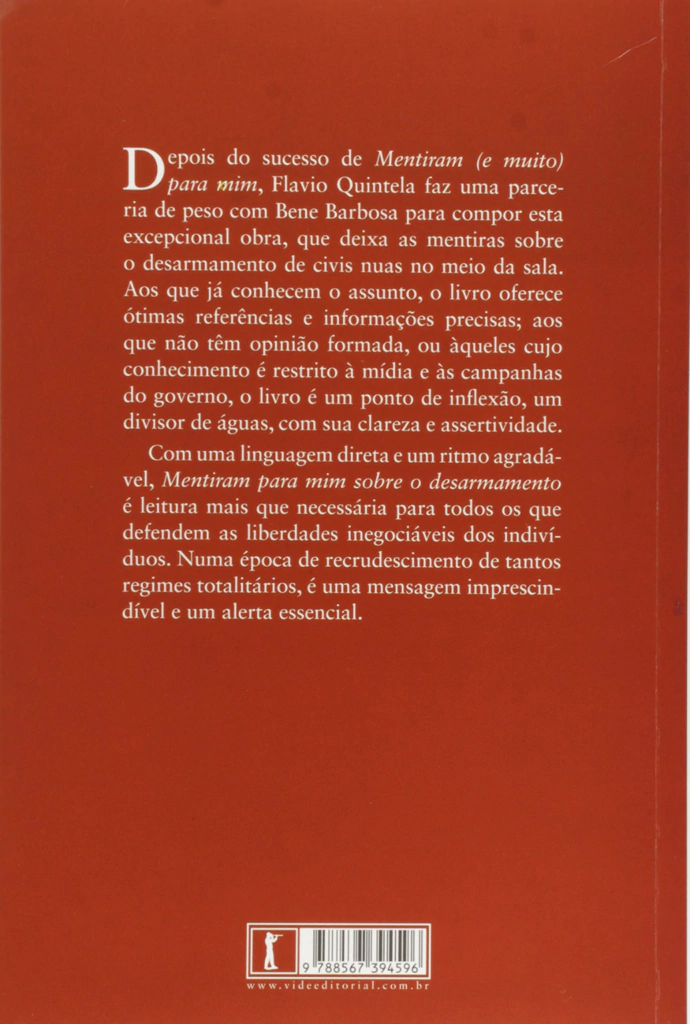 Depois do sucesso de Mentiram (e muito) para mim, Flavio Quintela faz uma parceria de peso com Bene Barbosa para compor esta excepcional obra, que deixa as mentiras sobre o desarmamento de civis nuas no meio da sala. Aos que já conhecem o assunto, o livro oferece ótimas referências e informações precisas; aos que não têm opinião formada, ou àqueles cujo conhecimento é restrito à mídia e às campanhas do governo, o livro é um ponto de inflexão, um divisor de águas, com sua clareza e assertividade.

Com uma linguagem direta e um ritmo agradável, Mentiram para mim sobre o desarmamento é leitura mais que necessária para todos os que defendem as liberdades inegociáveis dos indivíduos. Numa época de recrudescimento de tantos regimes totalitários, é uma mensagem imprescindível e um alerta essencial.

9 788567 394596

www.videeditorial.com.br